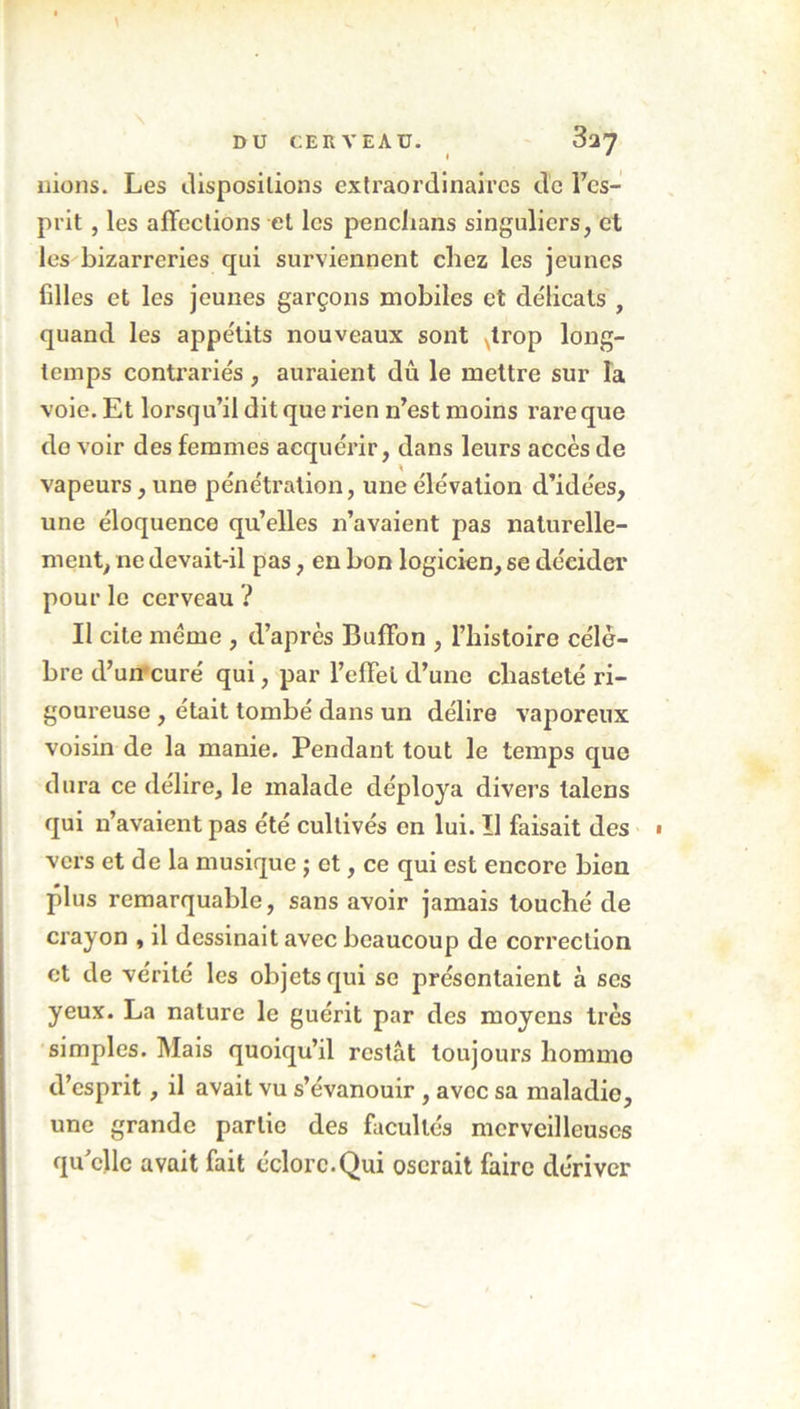 DU CERVEAU. 327

nions. Les dispositions extraordinaires de l'esprit, les affections et les penchans singuliers, et les bizarreries qui surviennent chez les jeunes filles et les jeunes garçons mobiles et délicats, quand les appétits nouveaux sont trop longtemps contrariés, auraient dû le mettre sur la voie. Et lorsqu'il dit que rien n'est moins rare que de voir des femmes acquérir, dans leurs accès de vapeurs, une pénétration, une élévation d'idées, une éloquence qu'elles n'avaient pas naturellement, ne devait-il pas, en bon logicien, se décider pour le cerveau ?

Il cite même, d'après Buffon, l'histoire célèbre d'un curé qui, par l'effet d'une chasteté rigoureuse, était tombé dans un délire vaporeux voisin de la manie. Pendant tout le temps que dura ce délire, le malade déploya divers talens qui n'avaient pas été cultivés en lui. Il faisait des vers et de la musique ; et, ce qui est encore bien plus remarquable, sans avoir jamais touché de crayon, il dessinait avec beaucoup de correction et de vérité les objets qui se présentaient à ses yeux. La nature le guérit par des moyens très simples. Mais quoiqu'il restât toujours homme d'esprit, il avait vu s'évanouir, avec sa maladie, une grande partie des facultés merveilleuses qu'elle avait fait éclore. Qui oserait faire dériver